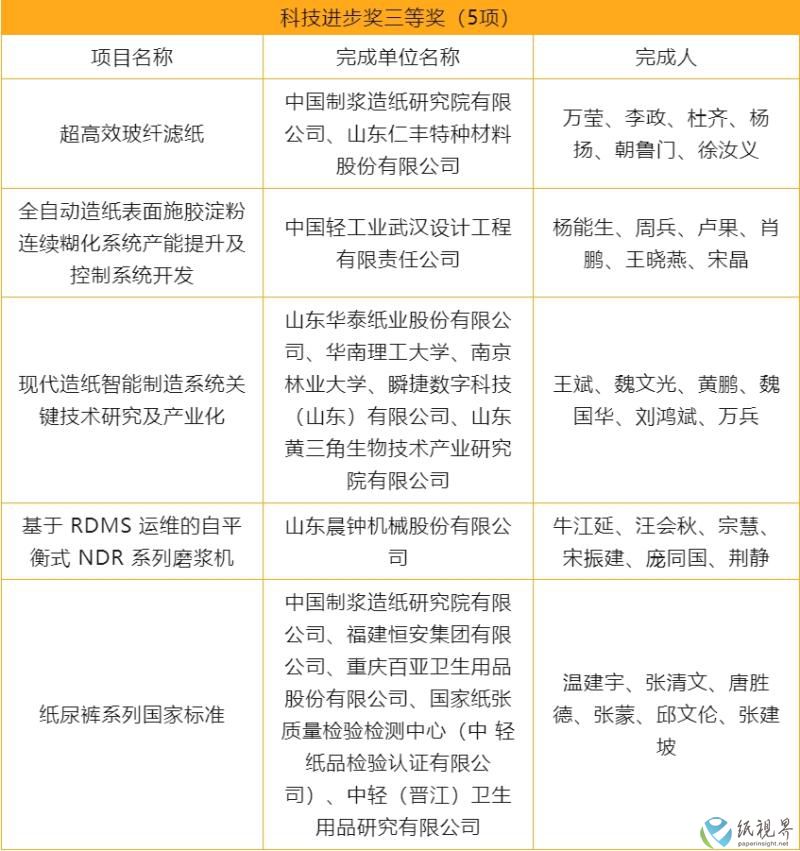 科技进步奖三等奖（5项）

| 项目名称 | 完成单位名称 | 完成人 |
|---|---|---|
| 超高效玻纤滤纸 | 中国制浆造纸研究院有限公司、山东仁丰特种材料股份有限公司 | 万莹、李政、杜齐、杨扬、朝鲁门、徐汝义 |
| 全自动造纸表面施胶淀粉连续糊化系统产能提升及控制系统开发 | 中国轻工业武汉设计工程有限责任公司 | 杨能生、周兵、卢果、肖鹏、王晓燕、宋晶 |
| 现代造纸智能制造系统关键技术研究及产业化 | 山东华泰纸业股份有限公司、华南理工大学、南京林业大学、瞬捷数字科技（山东）有限公司、山东黄三角生物技术产业研究院有限公司 | 王斌、魏文光、黄鹏、魏国华、刘鸿斌、万兵 |
| 基于 RDMS 运维的自平衡式 NDR 系列磨浆机 | 山东晨钟机械股份有限公司 | 牛江延、汪会秋、宗慧、宋振建、庞同国、荆静 |
| 纸尿裤系列国家标准 | 中国制浆造纸研究院有限公司、福建恒安集团有限公司、重庆百亚卫生用品股份有限公司、国家纸张质量检验检测中心（中 轻纸品检验认证有限公司）、中轻（晋江）卫生用品研究有限公司 | 温建宇、张清文、唐胜德、张蒙、邱文伦、张建坡 |

纸视界
paperinsight.net